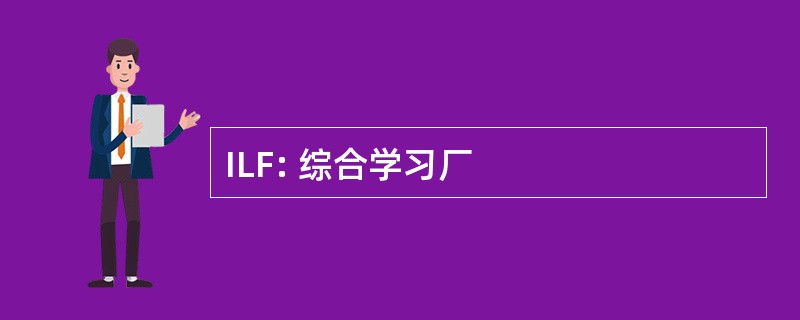 ILF: 综合学习厂